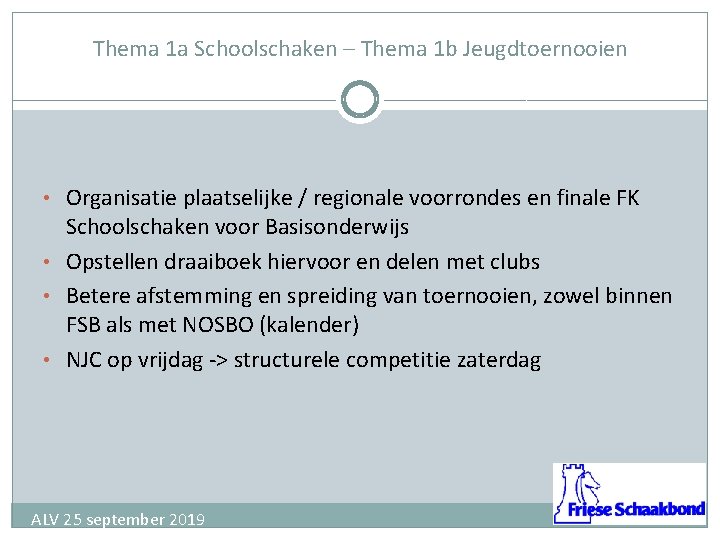 Thema 1a Schoolschaken – Thema 1b Jeugdtoernooien

• Organisatie plaatselijke / regionale voorrondes en finale FK Schoolschaken voor Basisonderwijs
• Opstellen draaiboek hiervoor en delen met clubs
• Betere afstemming en spreiding van toernooien, zowel binnen FSB als met NOSBO (kalender)
• NJC op vrijdag -> structurele competitie zaterdag

ALV 25 september 2019

Friese Schaakbond